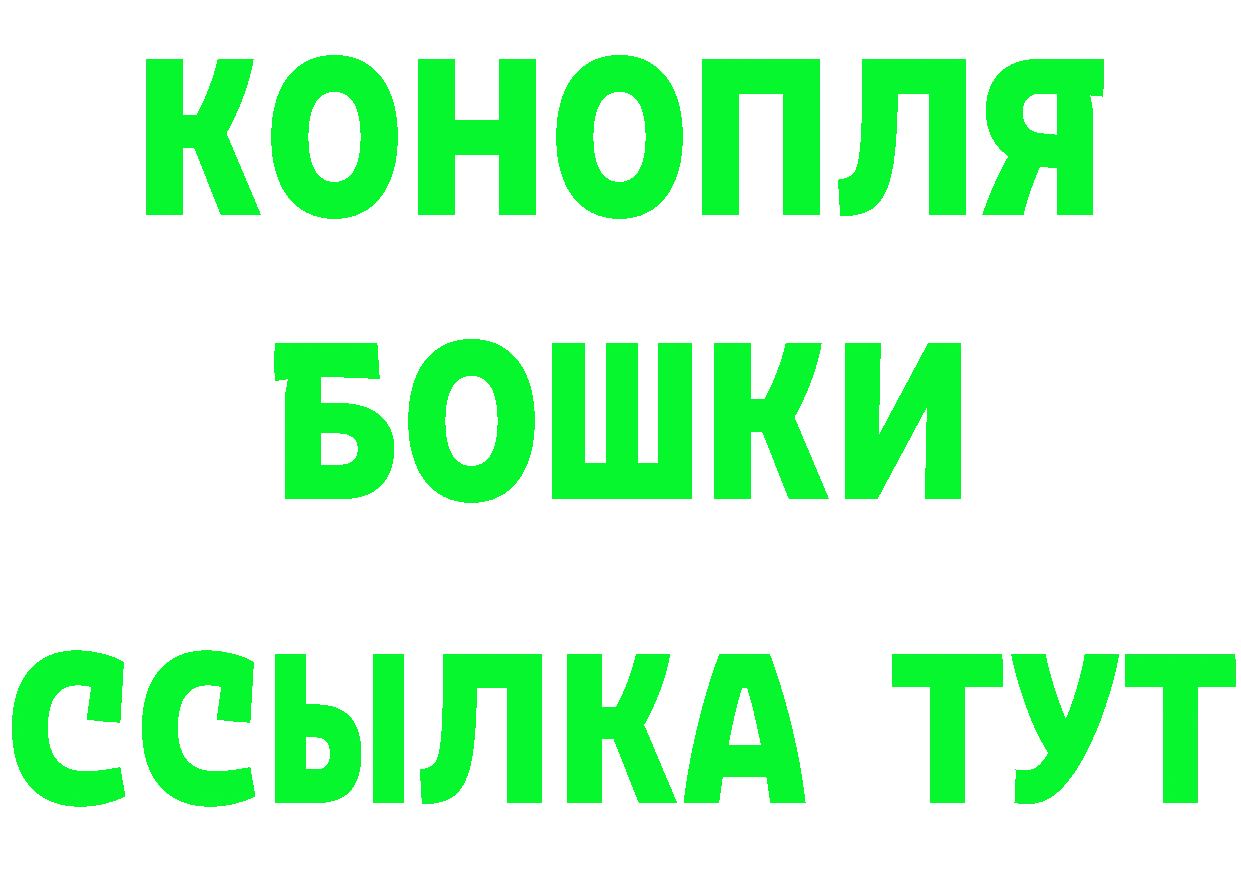 КОНОПЛЯ
БОШКИ
ССЫЛКА ТУТ